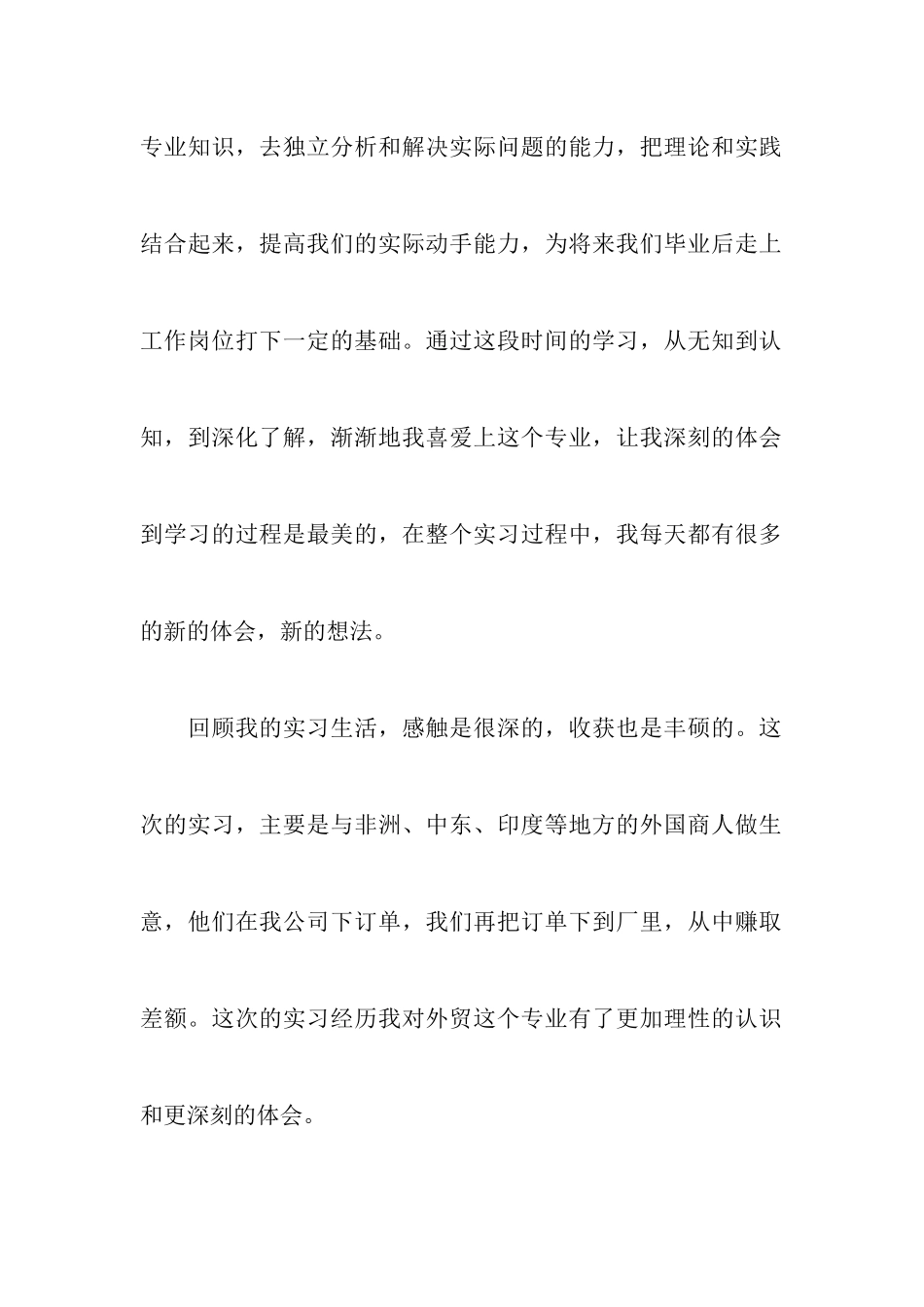 专业知识，去独立分析和解决实际问题的能力，把理论和实践结合起来，提高我们的实际动手能力，为将来我们毕业后走上工作岗位打下一定的基础。通过这段时间的学习，从无知到认知，到深化了解，渐渐地我喜爱上这个专业，让我深刻的体会到学习的过程是最美的，在整个实习过程中，我每天都有很多的新的体会，新的想法。

回顾我的实习生活，感触是很深的，收获也是丰硕的。这次的实习，主要是与非洲、中东、印度等地方的外国商人做生意，他们在我公司下订单，我们再把订单下到厂里，从中赚取差额。这次的实习经历我对外贸这个专业有了更加理性的认识和更深刻的体会。